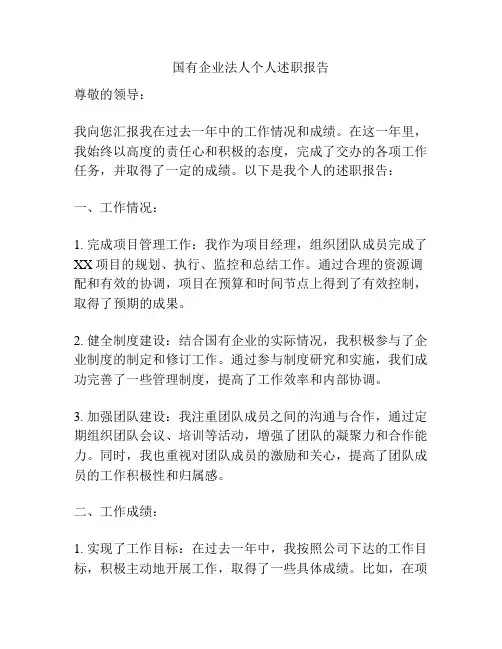 国有企业法人个人述职报告

尊敬的领导：

我向您汇报我在过去一年中的工作情况和成绩。在这一年里，我始终以高度的责任心和积极的态度，完成了交办的各项工作任务，并取得了一定的成绩。以下是我个人的述职报告：

一、工作情况：

1. 完成项目管理工作：我作为项目经理，组织团队成员完成了XX项目的规划、执行、监控和总结工作。通过合理的资源调配和有效的协调，项目在预算和时间节点上得到了有效控制，取得了预期的成果。

2. 健全制度建设：结合国有企业的实际情况，我积极参与了企业制度的制定和修订工作。通过参与制度研究和实施，我们成功完善了一些管理制度，提高了工作效率和内部协调。

3. 加强团队建设：我注重团队成员之间的沟通与合作，通过定期组织团队会议、培训等活动，增强了团队的凝聚力和合作能力。同时，我也重视对团队成员的激励和关心，提高了团队成员的工作积极性和归属感。

二、工作成绩：

1. 实现了工作目标：在过去一年中，我按照公司下达的工作目标，积极主动地开展工作，取得了一些具体成绩。比如，在项